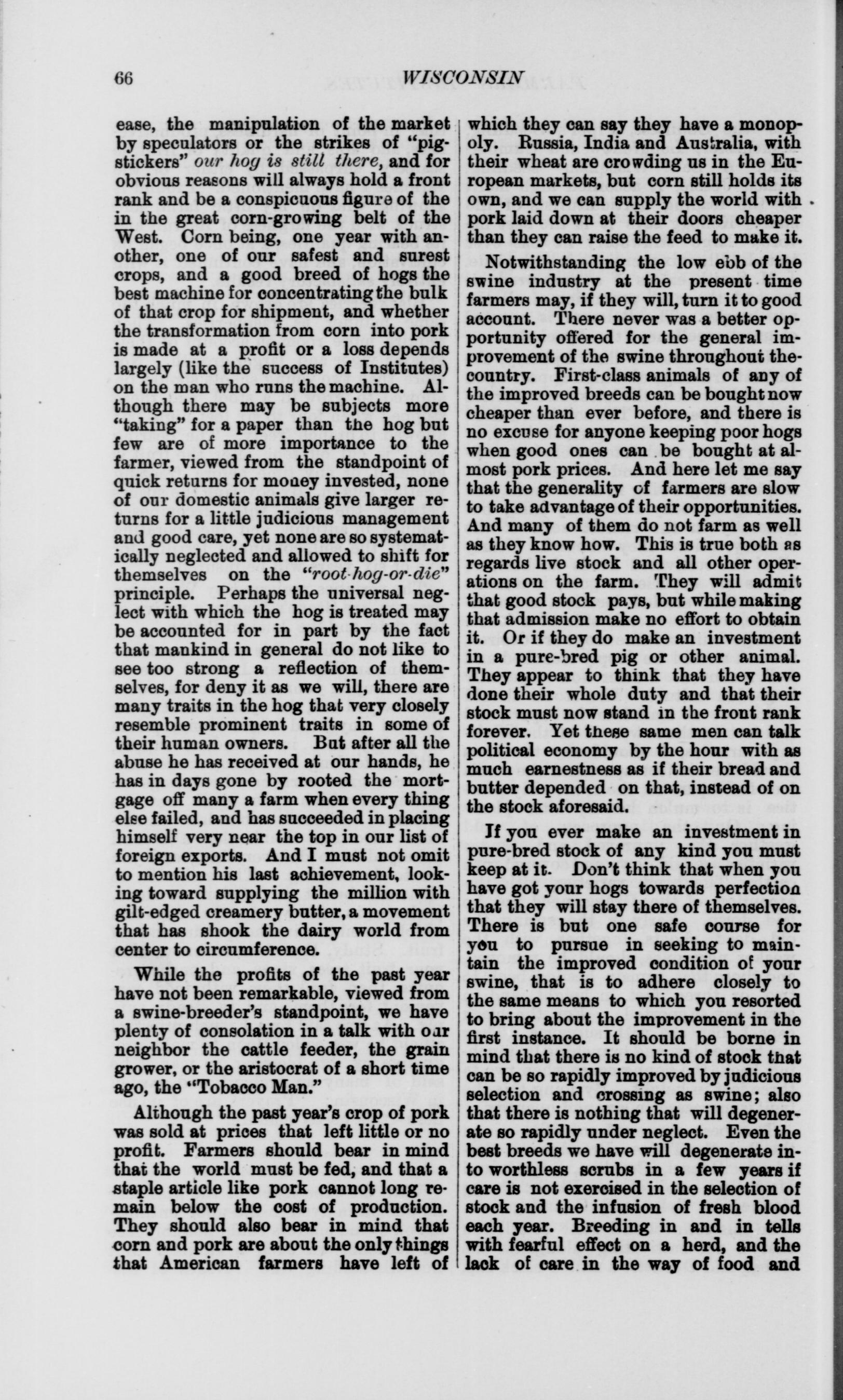 66 WISCONSIN

ease, the manipulation of the market by speculators or the strikes of "pig-stickers" our hog is still there, and for obvious reasons will always hold a front rank and be a conspicuous figure of the in the great corn-growing belt of the West. Corn being, one year with another, one of our safest and surest crops, and a good breed of hogs the best machine for concentrating the bulk of that crop for shipment, and whether the transformation from corn into pork is made at a profit or a loss depends largely (like the success of Institutes) on the man who runs the machine. Although there may be subjects more "taking" for a paper than the hog but few are of more importance to the farmer, viewed from the standpoint of quick returns for money invested, none of our domestic animals give larger returns for a little judicious management and good care, yet none are so systematically neglected and allowed to shift for themselves on the "root-hog-or-die" principle. Perhaps the universal neglect with which the hog is treated may be accounted for in part by the fact that mankind in general do not like to see too strong a reflection of themselves, for deny it as we will, there are many traits in the hog that very closely resemble prominent traits in some of their human owners. But after all the abuse he has received at our hands, he has in days gone by rooted the mortgage off many a farm when every thing else failed, and has succeeded in placing himself very near the top in our list of foreign exports. And I must not omit to mention his last achievement, looking toward supplying the million with gilt-edged creamery butter, a movement that has shook the dairy world from center to circumference.

While the profits of the past year have not been remarkable, viewed from a swine-breeder's standpoint, we have plenty of consolation in a talk with our neighbor the cattle feeder, the grain grower, or the aristocrat of a short time ago, the "Tobacco Man."

Although the past year's crop of pork was sold at prices that left little or no profit. Farmers should bear in mind that the world must be fed, and that a staple article like pork cannot long remain below the cost of production. They should also bear in mind that corn and pork are about the only things that American farmers have left of which they can say they have a monopoly. Russia, India and Australia, with their wheat are crowding us in the European markets, but corn still holds its own, and we can supply the world with pork laid down at their doors cheaper than they can raise the feed to make it.

Notwithstanding the low ebb of the swine industry at the present time farmers may, if they will, turn it to good account. There never was a better opportunity offered for the general improvement of the swine throughout the country. First-class animals of any of the improved breeds can be bought now cheaper than ever before, and there is no excuse for anyone keeping poor hogs when good ones can be bought at almost pork prices. And here let me say that the generality of farmers are slow to take advantage of their opportunities. And many of them do not farm as well as they know how. This is true both as regards live stock and all other operations on the farm. They will admit that good stock pays, but while making that admission make no effort to obtain it. Or if they do make an investment in a pure-bred pig or other animal. They appear to think that they have done their whole duty and that their stock must now stand in the front rank forever. Yet these same men can talk political economy by the hour with as much earnestness as if their bread and butter depended on that, instead of on the stock aforesaid.

If you ever make an investment in pure-bred stock of any kind you must keep at it. Don't think that when you have got your hogs towards perfection that they will stay there of themselves. There is but one safe course for you to pursue in seeking to maintain the improved condition of your swine, that is to adhere closely to the same means to which you resorted to bring about the improvement in the first instance. It should be borne in mind that there is no kind of stock that can be so rapidly improved by judicious selection and crossing as swine; also that there is nothing that will degenerate so rapidly under neglect. Even the best breeds we have will degenerate into worthless scrubs in a few years if care is not exercised in the selection of stock and the infusion of fresh blood each year. Breeding in and in tells with fearful effect on a herd, and the lack of care in the way of food and